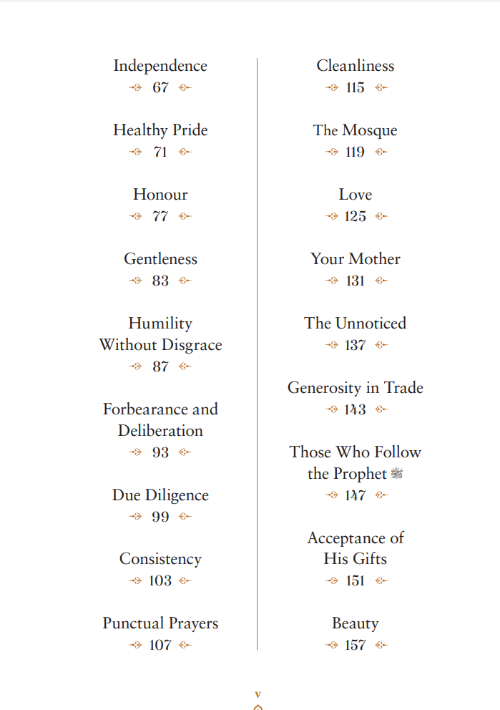 Independence
67

Healthy Pride
71

Honour
77

Gentleness
83

Humility Without Disgrace
87

Forbearance and Deliberation
93

Due Diligence
99

Consistency
103

Punctual Prayers
107

Cleanliness
115

The Mosque
119

Love
125

Your Mother
131

The Unnoticed
137

Generosity in Trade
143

Those Who Follow the Prophet ﷺ
147

Acceptance of His Gifts
151

Beauty
157

v